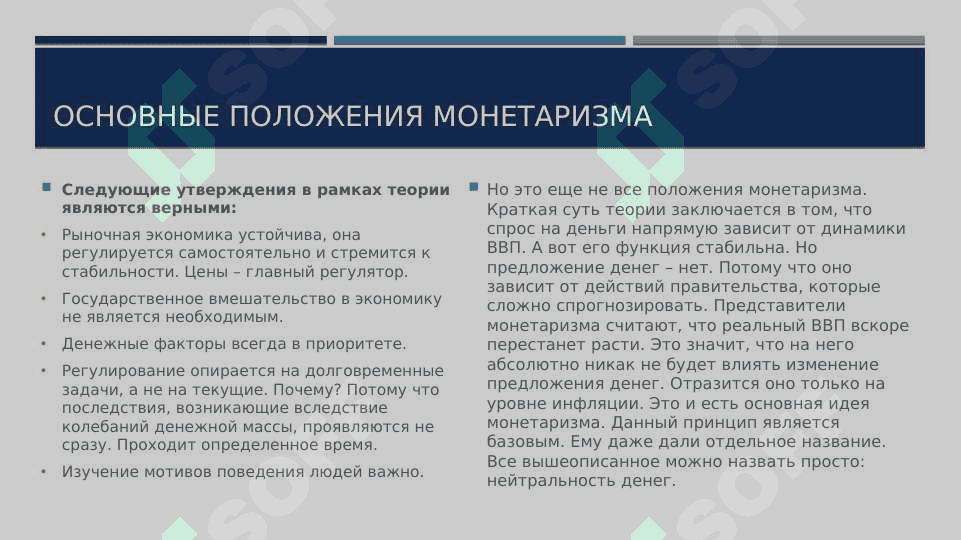 ОСНОВНЫЕ ПОЛОЖЕНИЯ МОНЕТАРИЗМА

Следующие утверждения в рамках теории являются верными:

Рыночная экономика устойчива, она регулируется самостоятельно и стремится к стабильности. Цены – главный регулятор.

Государственное вмешательство в экономику не является необходимым.

Денежные факторы всегда в приоритете.

Регулирование опирается на долговременные задачи, а не на текущие. Почему? Потому что последствия, возникающие вследствие колебаний денежной массы, проявляются не сразу. Проходит определенное время.

Изучение мотивов поведения людей важно.

Но это еще не все положения монетаризма. Краткая суть теории заключается в том, что спрос на деньги напрямую зависит от динамики ВВП. А вот его функция стабильна. Но предложение денег – нет. Потому что оно зависит от действий правительства, которые сложно спрогнозировать. Представители монетаризма считают, что реальный ВВП вскоре перестанет расти. Это значит, что на него абсолютно никак не будет влиять изменение предложения денег. Отразится оно только на уровне инфляции. Это и есть основная идея монетаризма. Данный принцип является базовым. Ему даже дали отдельное название. Все вышеописанное можно назвать просто: нейтральность денег.